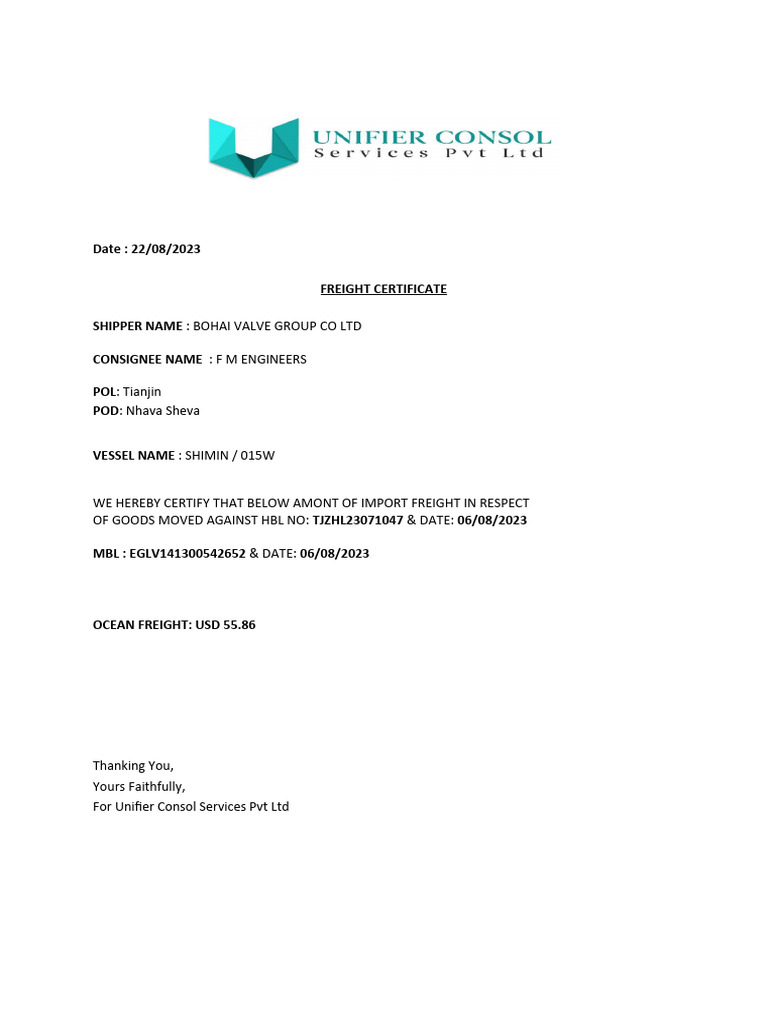 UNIFIER CONSOL
Services Pvt Ltd

Date : 22/08/2023

FREIGHT CERTIFICATE

SHIPPER NAME : BOHAI VALVE GROUP CO LTD

CONSIGNEE NAME : F M ENGINEERS

POL: Tianjin
POD: Nhava Sheva

VESSEL NAME : SHIMIN / 015W

WE HEREBY CERTIFY THAT BELOW AMONT OF IMPORT FREIGHT IN RESPECT OF GOODS MOVED AGAINST HBL NO: TJZHL23071047 & DATE: 06/08/2023

MBL : EGLV141300542652 & DATE: 06/08/2023

OCEAN FREIGHT: USD 55.86

Thanking You,
Yours Faithfully,
For Unifier Consol Services Pvt Ltd